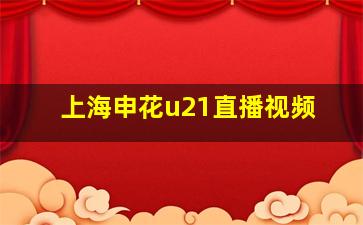 上海申花u21直播视频